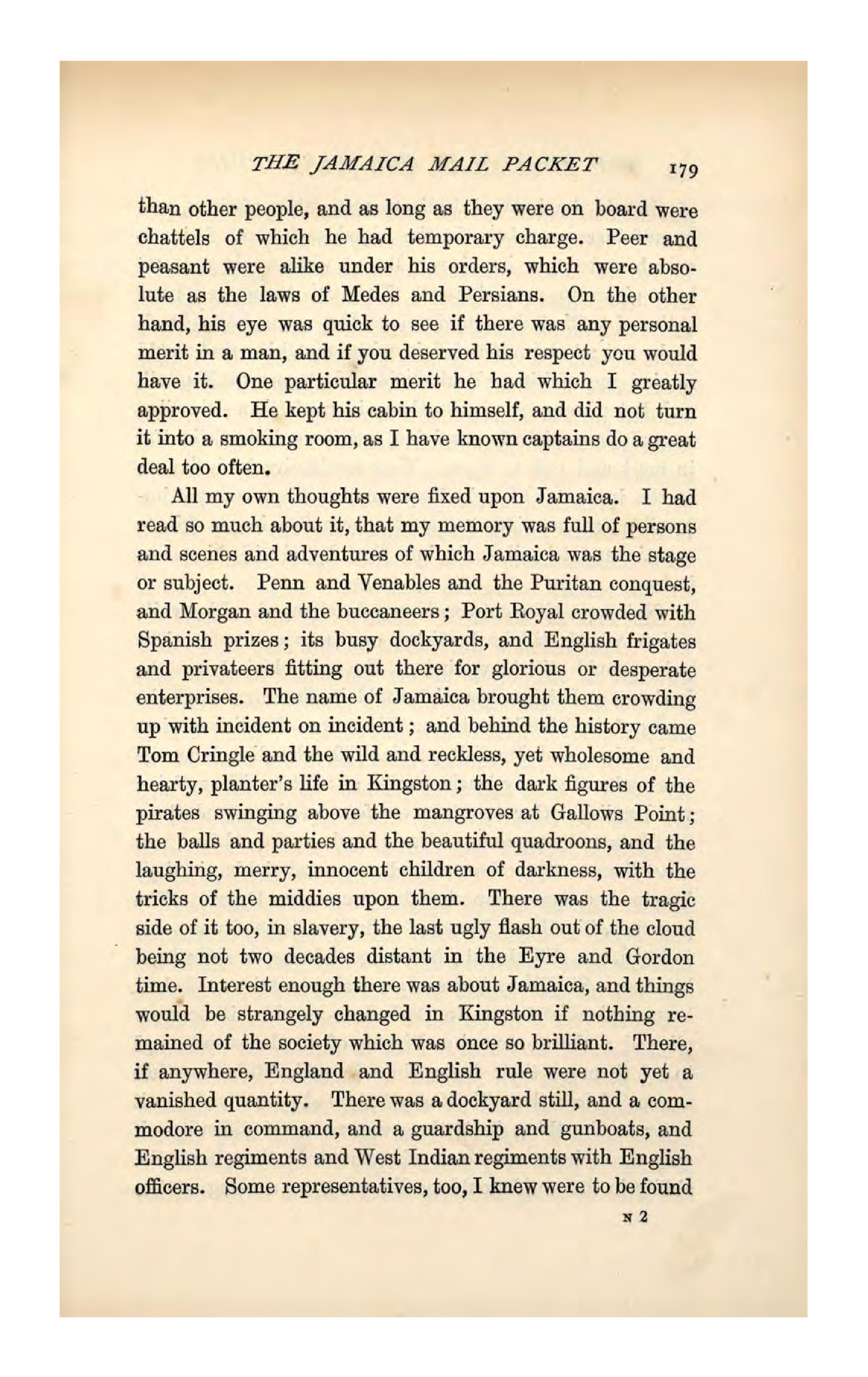 THE JAMAICA MAIL PACKET 179

than other people, and as long as they were on board were chattels of which he had temporary charge. Peer and peasant were alike under his orders, which were absolute as the laws of Medes and Persians. On the other hand, his eye was quick to see if there was any personal merit in a man, and if you deserved his respect you would have it. One particular merit he had which I greatly approved. He kept his cabin to himself, and did not turn it into a smoking room, as I have known captains do a great deal too often.

All my own thoughts were fixed upon Jamaica. I had read so much about it, that my memory was full of persons and scenes and adventures of which Jamaica was the stage or subject. Penn and Venables and the Puritan conquest, and Morgan and the buccaneers; Port Royal crowded with Spanish prizes; its busy dockyards, and English frigates and privateers fitting out there for glorious or desperate enterprises. The name of Jamaica brought them crowding up with incident on incident; and behind the history came Tom Cringle and the wild and reckless, yet wholesome and hearty, planter's life in Kingston; the dark figures of the pirates swinging above the mangroves at Gallows Point; the balls and parties and the beautiful quadroons, and the laughing, merry, innocent children of darkness, with the tricks of the middies upon them. There was the tragic side of it too, in slavery, the last ugly flash out of the cloud being not two decades distant in the Eyre and Gordon time. Interest enough there was about Jamaica, and things would be strangely changed in Kingston if nothing remained of the society which was once so brilliant. There, if anywhere, England and English rule were not yet a vanished quantity. There was a dockyard still, and a commodore in command, and a guardship and gunboats, and English regiments and West Indian regiments with English officers. Some representatives, too, I knew were to be found

N 2